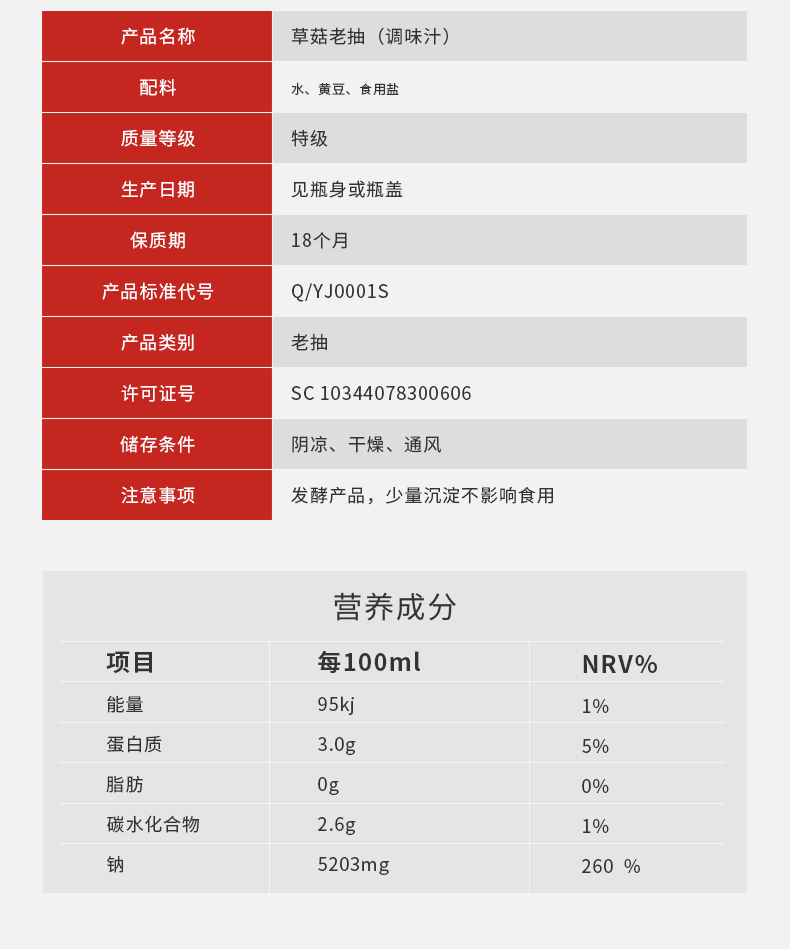 | 产品名称 | 草菇老抽（调味汁） |
|---|---|
| 配料 | 水、黄豆、食用盐 |
| 质量等级 | 特级 |
| 生产日期 | 见瓶身或瓶盖 |
| 保质期 | 18个月 |
| 产品标准代号 | Q/YJ0001S |
| 产品类别 | 老抽 |
| 许可证号 | SC 10344078300606 |
| 储存条件 | 阴凉、干燥、通风 |
| 注意事项 | 发酵产品，少量沉淀不影响食用 |

营养成分

| 项目 | 每100ml | NRV% |
|---|---|---|
| 能量 | 95kj | 1% |
| 蛋白质 | 3.0g | 5% |
| 脂肪 | 0g | 0% |
| 碳水化合物 | 2.6g | 1% |
| 钠 | 5203mg | 260 % |